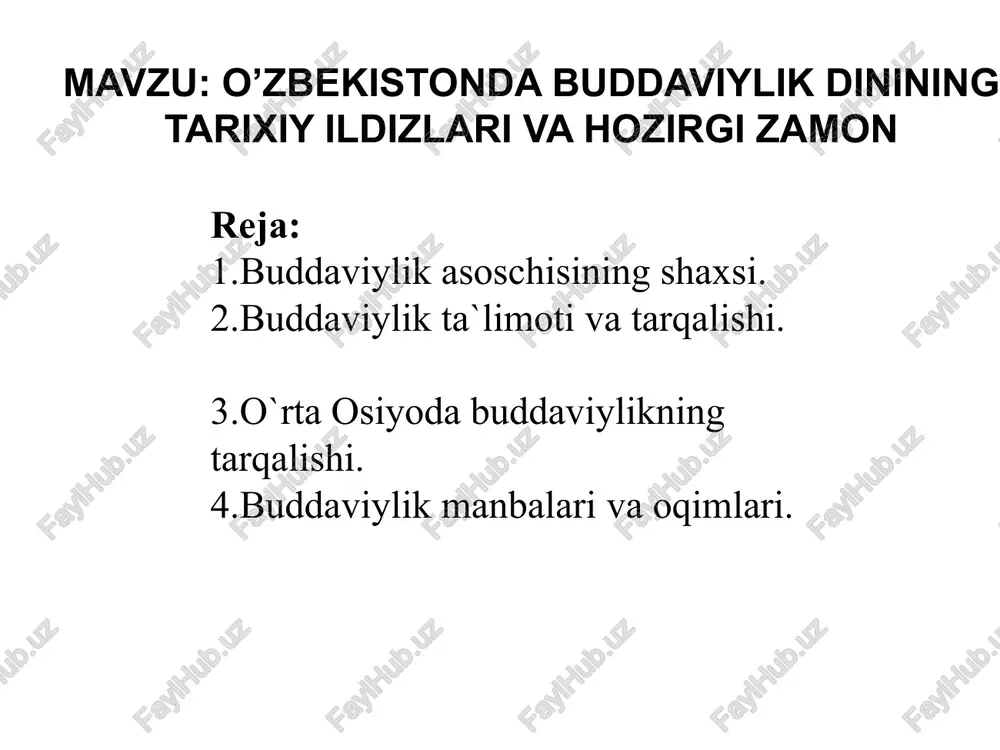 MAVZU: O’ZBEKISTONDA BUDDAVIYLIK DININING TARIXIY ILDIZLARI VA HOZIRGI ZAMON

Reja:
1.Buddaviylik asoschisining shaxsi.
2.Buddaviylik ta`limoti va tarqalishi.

3.O`rta Osiyoda buddaviylikning tarqalishi.
4.Buddaviylik manbalari va oqimlari.

FaylHub.uz